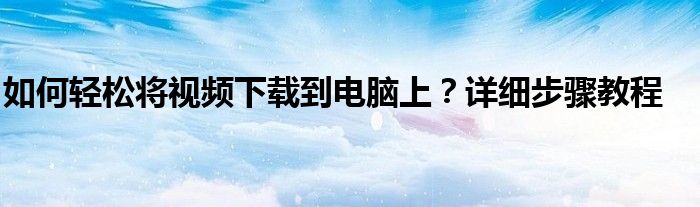 如何轻松将视频下载到电脑上？详细步骤教程